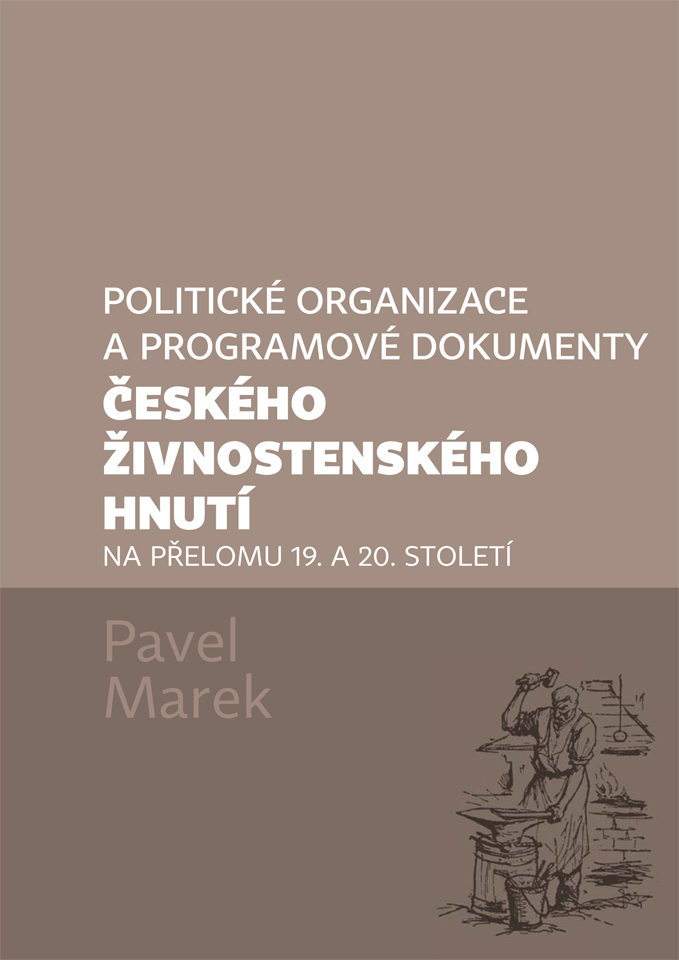 POLITICKÉ ORGANIZACE
A PROGRAMOVÉ DOKUMENTY
ČESKÉHO
ŽIVNOSTENSKÉHO
HNUTÍ
NA PŘELOMU 19. A 20. STOLETÍ

Pavel
Marek